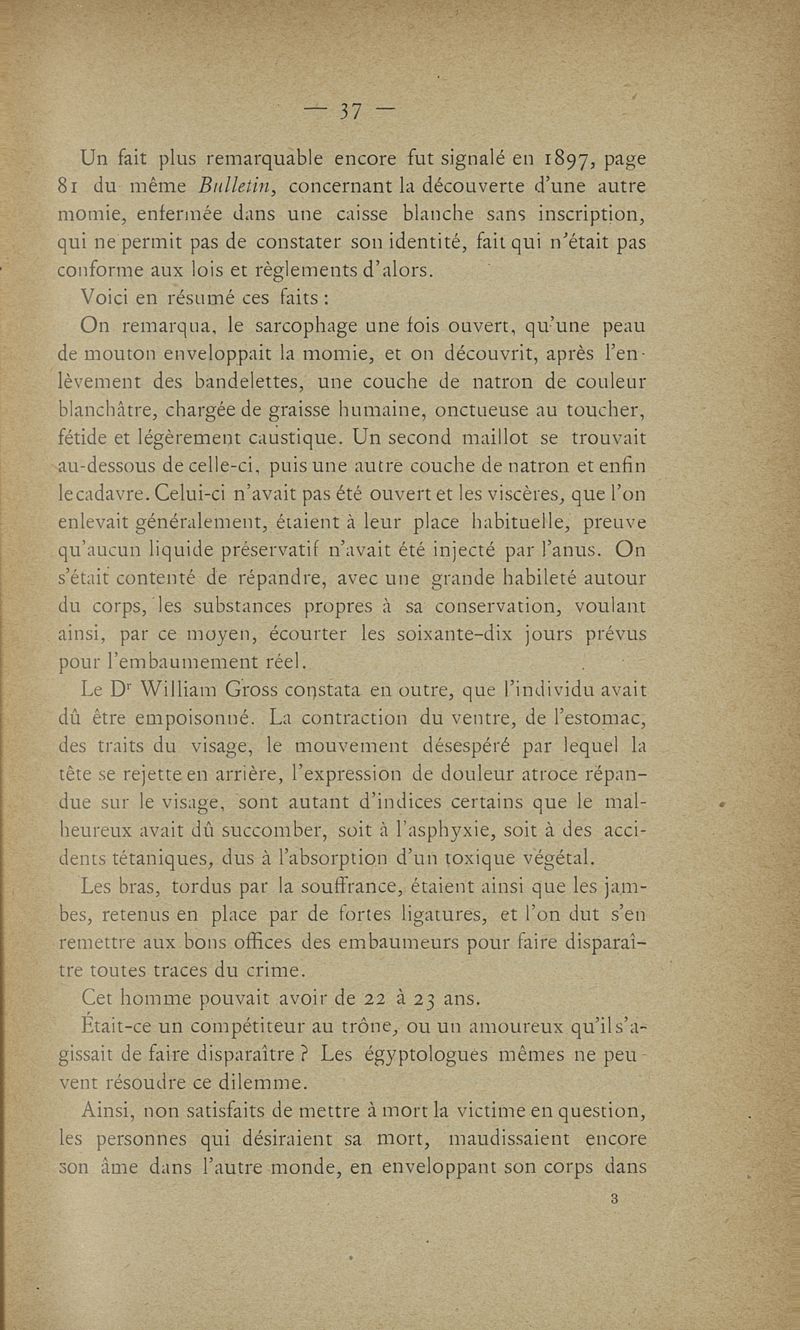 — 37 —

Un fait plus remarquable encore fut signalé en 1897, page 81 du même Bulletin, concernant la découverte d'une autre momie, enfermée dans une caisse blanche sans inscription, qui ne permit pas de constater son identité, fait qui n'était pas conforme aux lois et règlements d'alors.

Voici en résumé ces faits :

On remarqua, le sarcophage une fois ouvert, qu'une peau de mouton enveloppait la momie, et on découvrit, après l'enlèvement des bandelettes, une couche de natron de couleur blanchâtre, chargée de graisse humaine, onctueuse au toucher, fétide et légèrement caustique. Un second maillot se trouvait au-dessous de celle-ci, puis une autre couche de natron et enfin le cadavre. Celui-ci n'avait pas été ouvert et les viscères, que l'on enlevait généralement, étaient à leur place habituelle, preuve qu'aucun liquide préservatif n'avait été injecté par l'anus. On s'était contenté de répandre, avec une grande habileté autour du corps, les substances propres à sa conservation, voulant ainsi, par ce moyen, écourter les soixante-dix jours prévus pour l'embaumement réel.

Le Dr William Gross constata en outre, que l'individu avait dû être empoisonné. La contraction du ventre, de l'estomac, des traits du visage, le mouvement désespéré par lequel la tête se rejette en arrière, l'expression de douleur atroce répandue sur le visage, sont autant d'indices certains que le malheureux avait dû succomber, soit à l'asphyxie, soit à des accidents tétaniques, dus à l'absorption d'un toxique végétal.

Les bras, tordus par la souffrance, étaient ainsi que les jambes, retenus en place par de fortes ligatures, et l'on dut s'en remettre aux bons offices des embaumeurs pour faire disparaître toutes traces du crime.

Cet homme pouvait avoir de 22 à 23 ans.

Était-ce un compétiteur au trône, ou un amoureux qu'il s'agissait de faire disparaître ? Les égyptologues mêmes ne peuvent résoudre ce dilemme.

Ainsi, non satisfaits de mettre à mort la victime en question, les personnes qui désiraient sa mort, maudissaient encore son âme dans l'autre monde, en enveloppant son corps dans

3